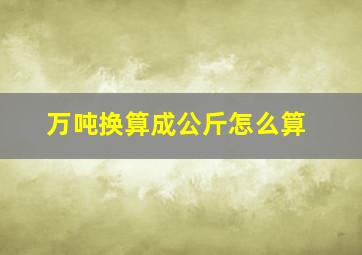 万吨换算成公斤怎么算